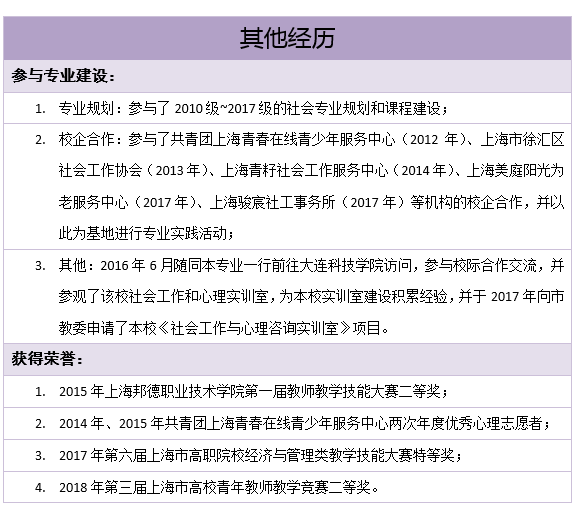 其他经历

参与专业建设：

1. 专业规划：参与了 2010 级~2017 级的社会专业规划和课程建设；

2. 校企合作：参与了共青团上海青春在线青少年服务中心（2012 年）、上海市徐汇区社会工作协会（2013 年）、上海青籽社会工作服务中心（2014 年）、上海美庭阳光为老服务中心（2017 年）、上海骏宸社工事务所（2017 年）等机构的校企合作，并以此为基地进行专业实践活动；

3. 其他：2016 年 6 月随同本专业一行前往大连科技学院访问，参与校际合作交流，并参观了该校社会工作和心理实训室，为本校实训室建设积累经验，并于 2017 年向市教委申请了本校《社会工作与心理咨询实训室》项目。

获得荣誉：

1. 2015 年上海邦德职业技术学院第一届教师教学技能大赛二等奖；

2. 2014 年、2015 年共青团上海青春在线青少年服务中心两次年度优秀心理志愿者；

3. 2017 年第六届上海市高职院校经济与管理类教学技能大赛特等奖；

4. 2018 年第三届上海市高校青年教师教学竞赛二等奖。